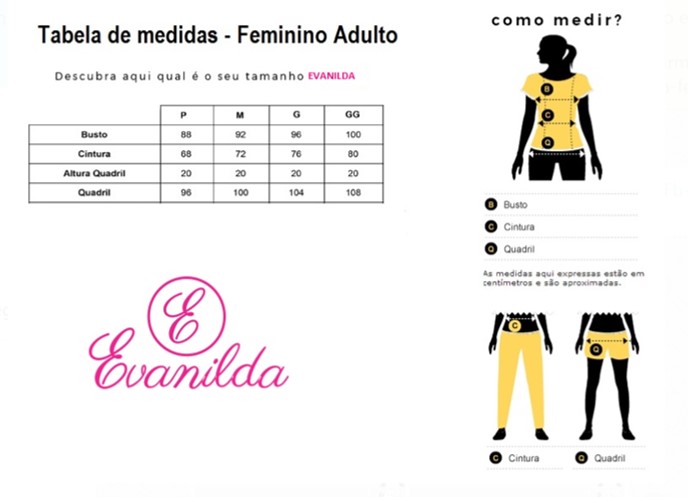 Tabela de medidas - Feminino Adulto

Descubra aqui qual é o seu tamanho EVANILDA

| | P | M | G | GG |
|---|---|---|---|---|
| Busto | 88 | 92 | 96 | 100 |
| Cintura | 68 | 72 | 76 | 80 |
| Altura Quadril | 20 | 20 | 20 | 20 |
| Quadril | 96 | 100 | 104 | 108 |

E
Evanilda

como medir?

B
C
Q

B Busto
C Cintura
Q Quadril

As medidas aqui expressas estão em centímetros e são aproximadas.

C
Q

C Cintura
Q Quadril